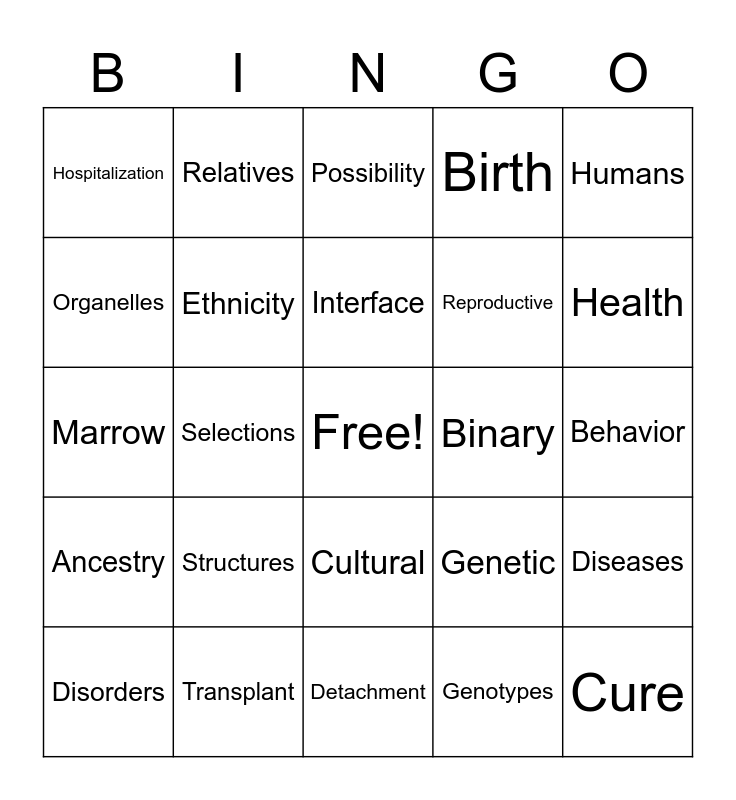 | B | I | N | G | O |
|---|---|---|---|---|
| Hospitalization | Relatives | Possibility | Birth | Humans |
| Organelles | Ethnicity | Interface | Reproductive | Health |
| Marrow | Selections | Free! | Binary | Behavior |
| Ancestry | Structures | Cultural | Genetic | Diseases |
| Disorders | Transplant | Detachment | Genotypes | Cure |